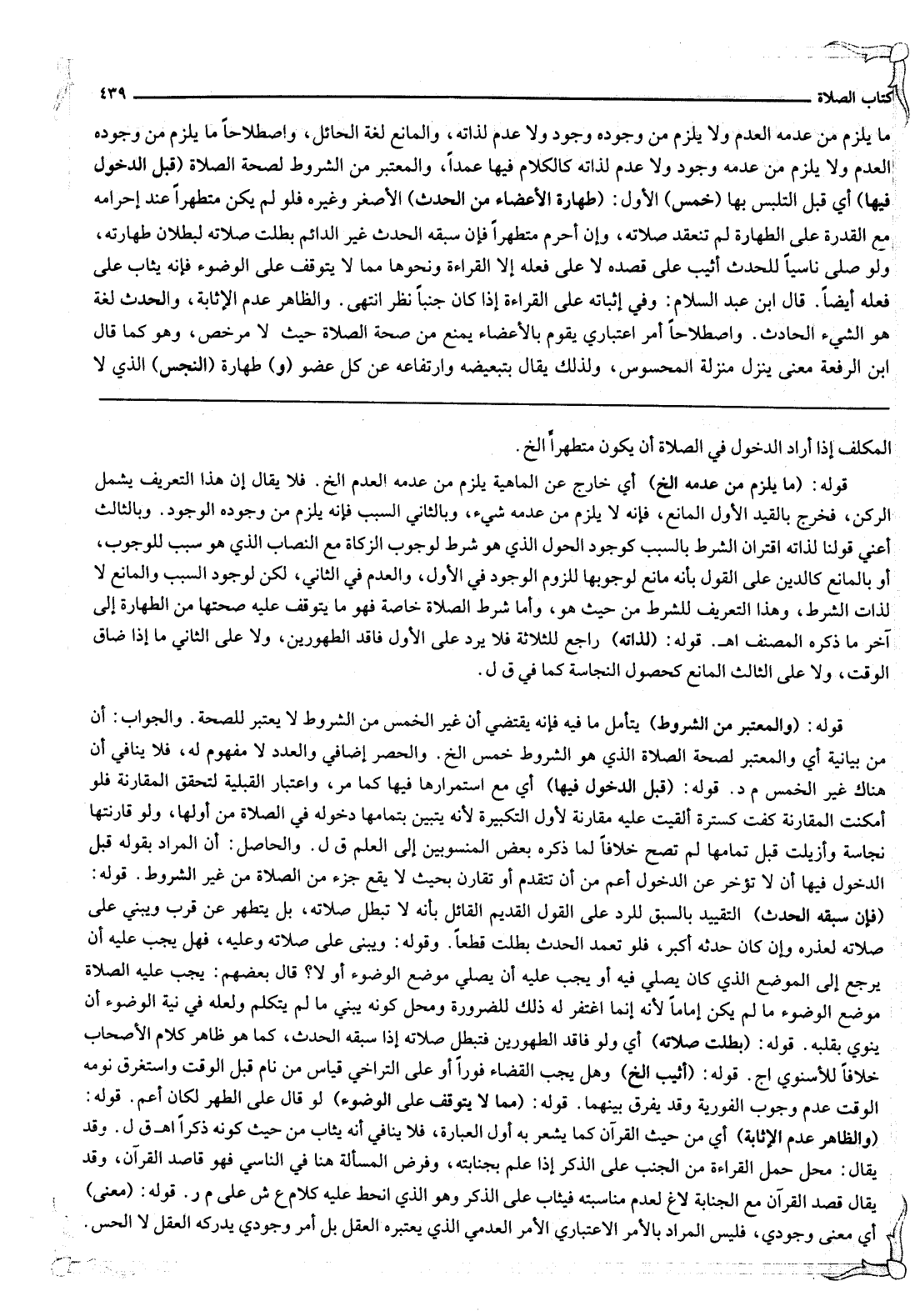 كتاب الصلاة ٤٣٩

ما يلزم من عدمه العدم ولا يلزم من وجوده وجود ولا عدم لذاته، والمانع لغة الحائل، واصطلاحاً ما يلزم من وجوده العدم ولا يلزم من عدمه وجود ولا عدم لذاته كالكلام فيها عمداً، والمعتبر من الشروط لصحة الصلاة (قبل الدخول فيها) أي قبل التلبس بها (خمس) الأول: (طهارة الأعضاء من الحدث) الأصغر وغيره فلو لم يكن متطهراً عند إحرامه مع القدرة على الطهارة لم تنعقد صلاته، وإن أحرم متطهراً فإن سبقه الحدث غير الدائم بطلت صلاته لبطلان طهارته، ولو صلى ناسياً للحدث أثيب على قصده لا على فعله إلا القراءة ونحوها مما لا يتوقف على الوضوء فإنه يثاب على فعله أيضاً. قال ابن عبد السلام: وفي إثباته على القراءة إذا كان جنباً نظر انتهى. والظاهر عدم الإثابة، والحدث لغة هو الشيء الحادث. واصطلاحاً أمر اعتباري يقوم بالأعضاء يمنع من صحة الصلاة حيث لا مرخص، وهو كما قال ابن الرفعة معنى ينزل منزلة المحسوس، ولذلك يقال بتبعيضه وارتفاعه عن كل عضو (و) طهارة (النجس) الذي لا

المكلف إذا أراد الدخول في الصلاة أن يكون متطهراً الخ.

قوله: (ما يلزم من عدمه الخ) أي خارج عن الماهية يلزم من عدمه العدم الخ. فلا يقال إن هذا التعريف يشمل الركن، فخرج بالقيد الأول المانع، فإنه لا يلزم من عدمه شيء، وبالثاني السبب فإنه يلزم من وجوده الوجود. وبالثالث أعني قولنا لذاته اقتران الشرط بالسبب كوجود الحول الذي هو شرط لوجوب الزكاة مع النصاب الذي هو سبب للوجوب، أو بالمانع كالدين على القول بأنه مانع لوجوبها للزوم الوجود في الأول، والعدم في الثاني، لكن لوجود السبب والمانع لا لذات الشرط، وهذا التعريف للشرط من حيث هو، وأما شرط الصلاة خاصة فهو ما يتوقف عليه صحتها من الطهارة إلى آخر ما ذكره المصنف اهـ. قوله: (لذاته) راجع للثلاثة فلا يرد على الأول فاقد الطهورين، ولا على الثاني ما إذا ضاق الوقت، ولا على الثالث المانع كحصول النجاسة كما في ق ل.

قوله: (والمعتبر من الشروط) يتأمل ما فيه فإنه يقتضي أن غير الخمس من الشروط لا يعتبر للصحة. والجواب: أن من بيانية أي والمعتبر لصحة الصلاة الذي هو الشروط خمس الخ. والحصر إضافي والعدد لا مفهوم له، فلا ينافي أن هناك غير الخمس م د. قوله: (قبل الدخول فيها) أي مع استمرارها فيها كما مر، واعتبار القبلية لتحقق المقارنة فلو أمكنت المقارنة كفت كسترة ألقيت عليه مقارنة لأول التكبيرة لأنه يتبين بتمامها دخوله في الصلاة من أولها، ولو قارنتها نجاسة وأزيلت قبل تمامها لم تصح خلافاً لما ذكره بعض المنسوبين إلى العلم ق ل. والحاصل: أن المراد بقوله قبل الدخول فيها أن لا تؤخر عن الدخول أعم من أن تتقدم أو تقارن بحيث لا يقع جزء من الصلاة من غير الشروط. قوله: (فإن سبقه الحدث) التقييد بالسبق للرد على القول القديم القائل بأنه لا تبطل صلاته، بل يتطهر عن قرب ويبني على صلاته لعذره وإن كان حدثه أكبر، فلو تعمد الحدث بطلت قطعاً. وقوله: ويبنى على صلاته وعليه، فهل يجب عليه أن يرجع إلى الموضع الذي كان يصلي فيه أو يجب عليه أن يصلي موضع الوضوء أو لا؟ قال بعضهم: يجب عليه الصلاة موضع الوضوء ما لم يكن إماماً لأنه إنما اغتفر له ذلك للضرورة ومحل كونه يبني ما لم يتكلم ولعله في نية الوضوء أن ينوي بقلبه. قوله: (بطلت صلاته) أي ولو فاقد الطهورين فتبطل صلاته إذا سبقه الحدث، كما هو ظاهر كلام الأصحاب خلافاً للأسنوي اج. قوله: (أثيب الخ) وهل يجب القضاء فوراً أو على التراخي قياس من نام قبل الوقت واستغرق نومه الوقت عدم وجوب الفورية وقد يفرق بينهما. قوله: (مما لا يتوقف على الوضوء) لو قال على الطهر لكان أعم. قوله: (والظاهر عدم الإثابة) أي من حيث القرآن كما يشعر به أول العبارة، فلا ينافي أنه يثاب من حيث كونه ذكراً اهـ ق ل. وقد يقال: محل حمل القراءة من الجنب على الذكر إذا علم بجنابته، وفرض المسألة هنا في الناسي فهو قاصد القرآن، وقد يقال قصد القرآن مع الجنابة لاغ لعدم مناسبته فيثاب على الذكر وهو الذي انحط عليه كلام ع ش على م ر. قوله: (معنى) أي معنى وجودي، فليس المراد بالأمر الاعتباري الأمر العدمي الذي يعتبره العقل بل أمر وجودي يدركه العقل لا الحس.